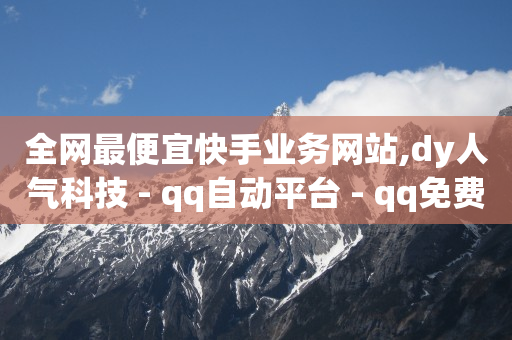 全网最便宜快手业务网站,dy人气科技 - qq自动平台 - qq免费